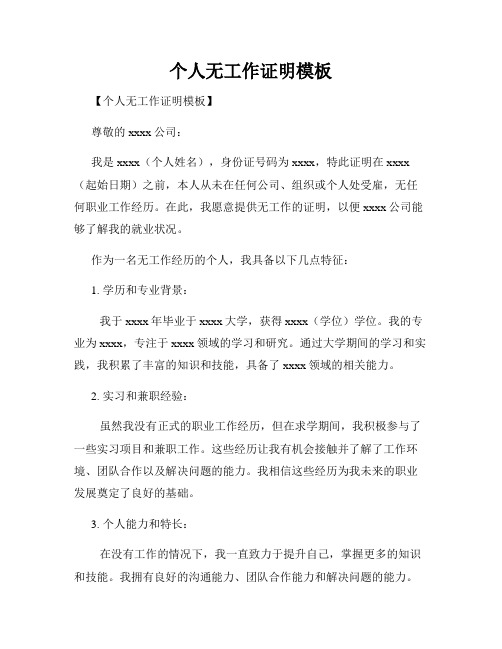 个人无工作证明模板

【个人无工作证明模板】

尊敬的 xxxx 公司：

我是 xxxx（个人姓名），身份证号码为 xxxx，特此证明在 xxxx（起始日期）之前，本人从未在任何公司、组织或个人处受雇，无任何职业工作经历。在此，我愿意提供无工作的证明，以便 xxxx 公司能够了解我的就业状况。

作为一名无工作经历的个人，我具备以下几点特征：

1. 学历和专业背景：

我于 xxxx 年毕业于 xxxx 大学，获得 xxxx（学位）学位。我的专业为 xxxx，专注于 xxxx 领域的学习和研究。通过大学期间的学习和实践，我积累了丰富的知识和技能，具备了 xxxx 领域的相关能力。

2. 实习和兼职经验：

虽然我没有正式的职业工作经历，但在求学期间，我积极参与了一些实习项目和兼职工作。这些经历让我有机会接触并了解了工作环境、团队合作以及解决问题的能力。我相信这些经历为我未来的职业发展奠定了良好的基础。

3. 个人能力和特长：

在没有工作的情况下，我一直致力于提升自己，掌握更多的知识和技能。我拥有良好的沟通能力、团队合作能力和解决问题的能力。